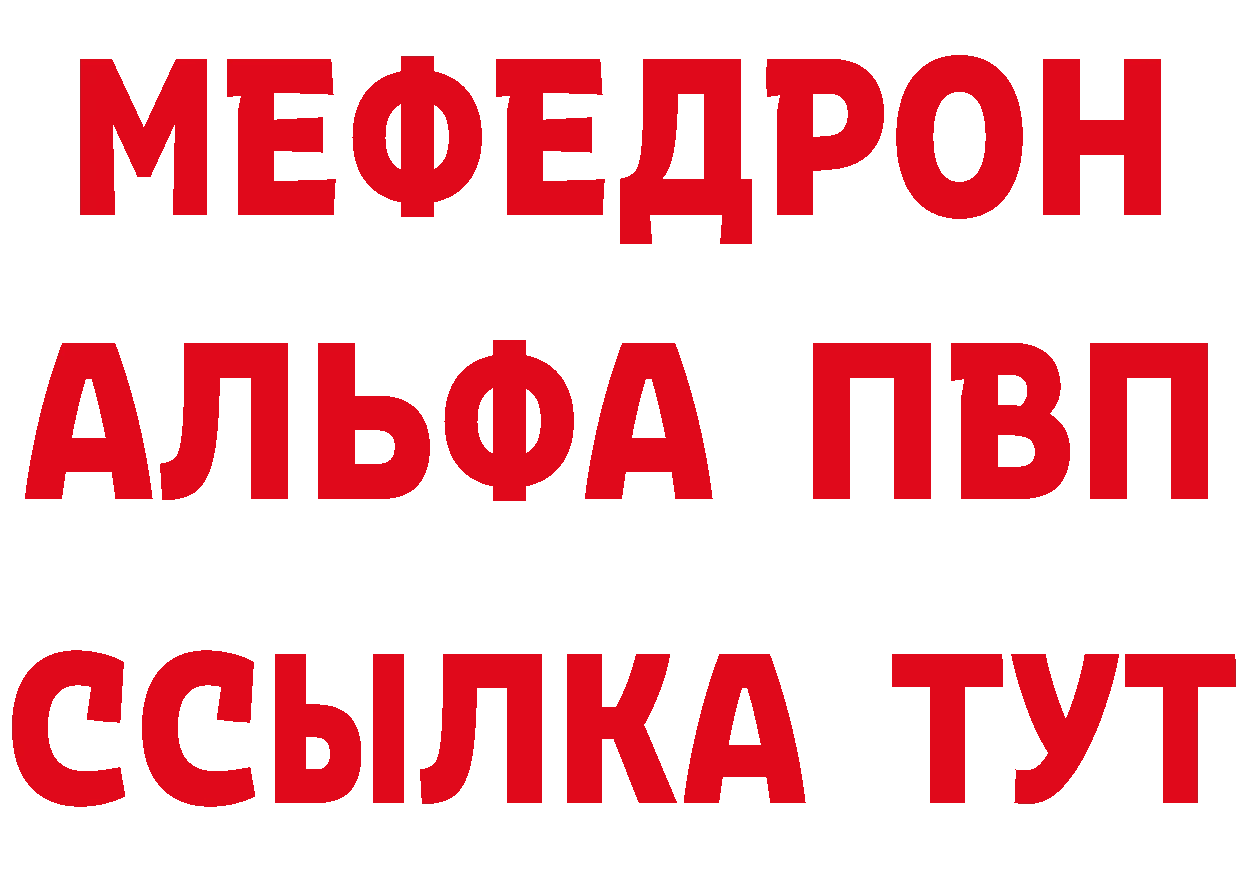 МЕФЕДРОН
АЛЬФА ПВП
ССЫЛКА ТУТ